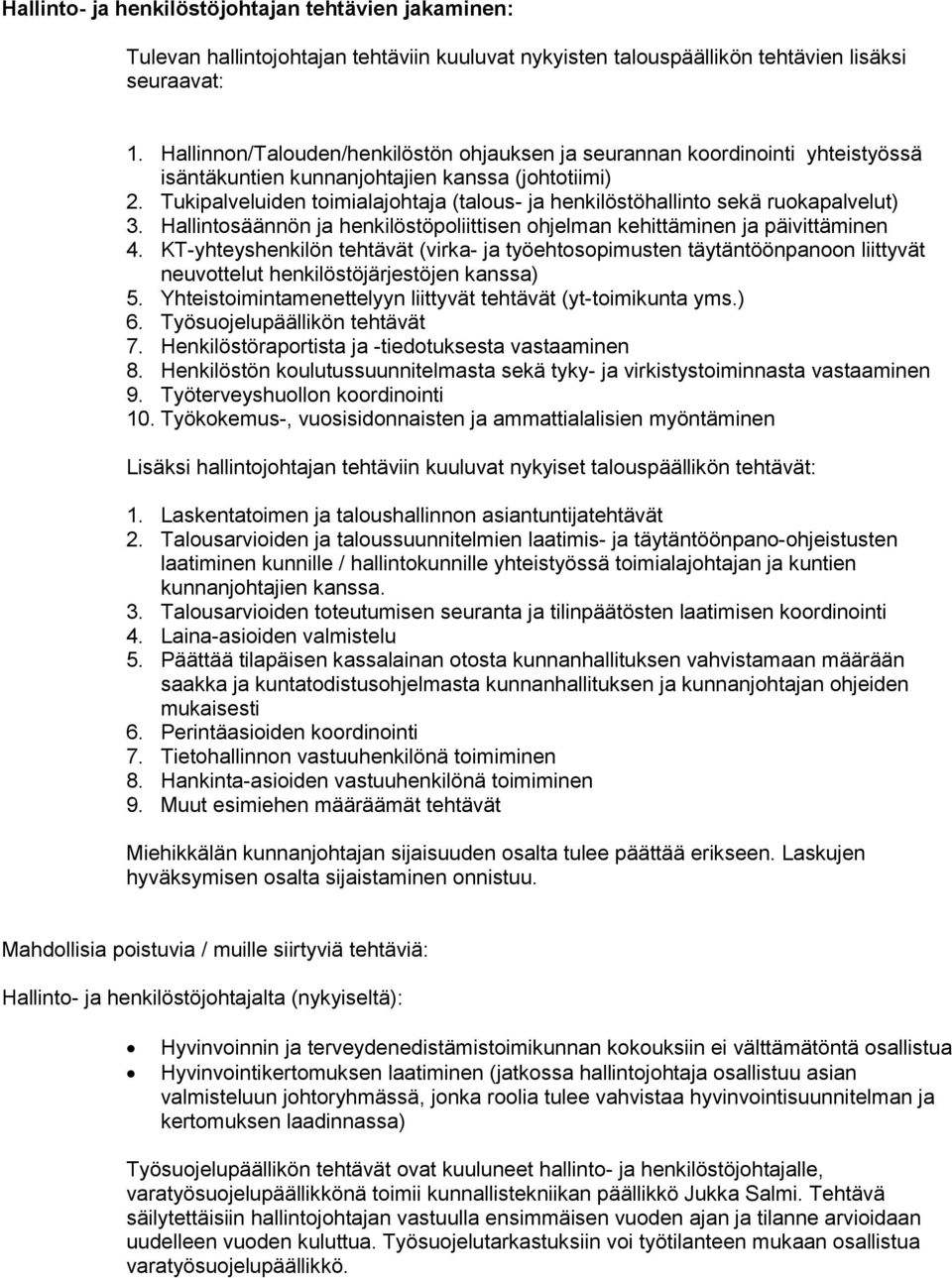 Hallinto- ja henkilöstöjohtajan tehtävien jakaminen:

Tulevan hallintojohtajan tehtäviin kuuluvat nykyisten talouspäällikön tehtävien lisäksi seuraavat:

1. Hallinnon/Talouden/henkilöstön ohjauksen ja seurannan koordinointi yhteistyössä isäntäkuntien kunnanjohtajien kanssa (johtotiimi)
2. Tukipalveluiden toimialajohtaja (talous- ja henkilöstöhallinto sekä ruokapalvelut)
3. Hallintosäännön ja henkilöstöpoliittisen ohjelman kehittäminen ja päivittäminen
4. KT-yhteyshenkilön tehtävät (virka- ja työehtosopimusten täytäntöönpanoon liittyvät neuvottelut henkilöstöjärjestöjen kanssa)
5. Yhteistoimintamenettelyyn liittyvät tehtävät (yt-toimikunta yms.)
6. Työsuojelupäällikön tehtävät
7. Henkilöstöraportista ja -tiedotuksesta vastaaminen
8. Henkilöstön koulutussuunnitelmasta sekä tyky- ja virkistystoiminnasta vastaaminen
9. Työterveyshuollon koordinointi
10. Työkokemus-, vuosisidonnaisten ja ammattialalisien myöntäminen

Lisäksi hallintojohtajan tehtäviin kuuluvat nykyiset talouspäällikön tehtävät:

1. Laskentatoimen ja taloushallinnon asiantuntijatehtävät
2. Talousarvioiden ja taloussuunnitelmien laatimis- ja täytäntöönpano-ohjeistusten laatiminen kunnille / hallintokunnille yhteistyössä toimialajohtajan ja kuntien kunnanjohtajien kanssa.
3. Talousarvioiden toteutumisen seuranta ja tilinpäätösten laatimisen koordinointi
4. Laina-asioiden valmistelu
5. Päättää tilapäisen kassalainan otosta kunnanhallituksen vahvistamaan määrään saakka ja kuntatodistusohjelmasta kunnanhallituksen ja kunnanjohtajan ohjeiden mukaisesti
6. Perintäasioiden koordinointi
7. Tietohallinnon vastuuhenkilönä toimiminen
8. Hankinta-asioiden vastuuhenkilönä toimiminen
9. Muut esimiehen määräämät tehtävät

Miehikkälän kunnanjohtajan sijaisuuden osalta tulee päättää erikseen. Laskujen hyväksymisen osalta sijaistaminen onnistuu.

Mahdollisia poistuvia / muille siirtyviä tehtäviä:

Hallinto- ja henkilöstöjohtajalta (nykyiseltä):

• Hyvinvoinnin ja terveydenedistämistoimikunnan kokouksiin ei välttämätöntä osallistua
• Hyvinvointikertomuksen laatiminen (jatkossa hallintojohtaja osallistuu asian valmisteluun johtoryhmässä, jonka roolia tulee vahvistaa hyvinvointisuunnitelman ja kertomuksen laadinnassa)

Työsuojelupäällikön tehtävät ovat kuuluneet hallinto- ja henkilöstöjohtajalle, varatyösuojelupäällikkönä toimii kunnallistekniikan päällikkö Jukka Salmi. Tehtävä säilytettäisiin hallintojohtajan vastuulla ensimmäisen vuoden ajan ja tilanne arvioidaan uudelleen vuoden kuluttua. Työsuojelutarkastuksiin voi työtilanteen mukaan osallistua varatyösuojelupäällikkö.